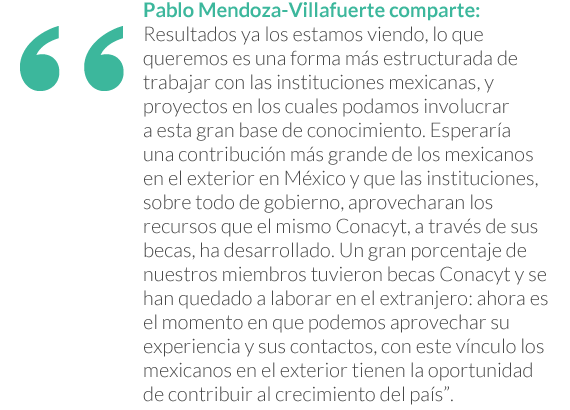 Pablo Mendoza-Villafuerte comparte:
Resultados ya los estamos viendo, lo que queremos es una forma más estructurada de trabajar con las instituciones mexicanas, y proyectos en los cuales podamos involucrar a esta gran base de conocimiento. Esperaría una contribución más grande de los mexicanos en el exterior en México y que las instituciones, sobre todo de gobierno, aprovecharan los recursos que el mismo Conacyt, a través de sus becas, ha desarrollado. Un gran porcentaje de nuestros miembros tuvieron becas Conacyt y se han quedado a laborar en el extranjero: ahora es el momento en que podemos aprovechar su experiencia y sus contactos, con este vínculo los mexicanos en el exterior tienen la oportunidad de contribuir al crecimiento del país".